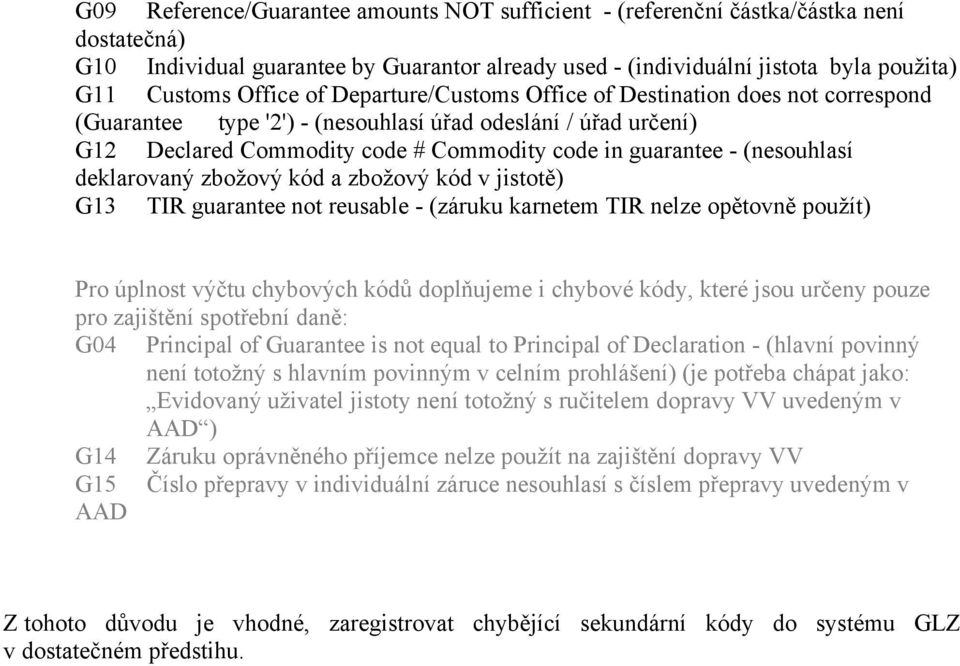 G09 Reference/Guarantee amounts NOT sufficient - (referenční částka/částka není dostatečná)
G10 Individual guarantee by Guarantor already used - (individuální jistota byla použita)
G11 Customs Office of Departure/Customs Office of Destination does not correspond (Guarantee type '2') - (nesouhlasí úřad odeslání / úřad určení)
G12 Declared Commodity code # Commodity code in guarantee - (nesouhlasí deklarovaný zbožový kód a zbožový kód v jistotě)
G13 TIR guarantee not reusable - (záruku karnetem TIR nelze opětovně použít)

Pro úplnost výčtu chybových kódů doplňujeme i chybové kódy, které jsou určeny pouze pro zajištění spotřební daně:
G04 Principal of Guarantee is not equal to Principal of Declaration - (hlavní povinný není totožný s hlavním povinným v celním prohlášení) (je potřeba chápat jako: „Evidovaný uživatel jistoty není totožný s ručitelem dopravy VV uvedeným v AAD“)
G14 Záruku oprávněného příjemce nelze použít na zajištění dopravy VV
G15 Číslo přepravy v individuální záruce nesouhlasí s číslem přepravy uvedeným v AAD

Z tohoto důvodu je vhodné, zaregistrovat chybějící sekundární kódy do systému GLZ v dostatečném předstihu.